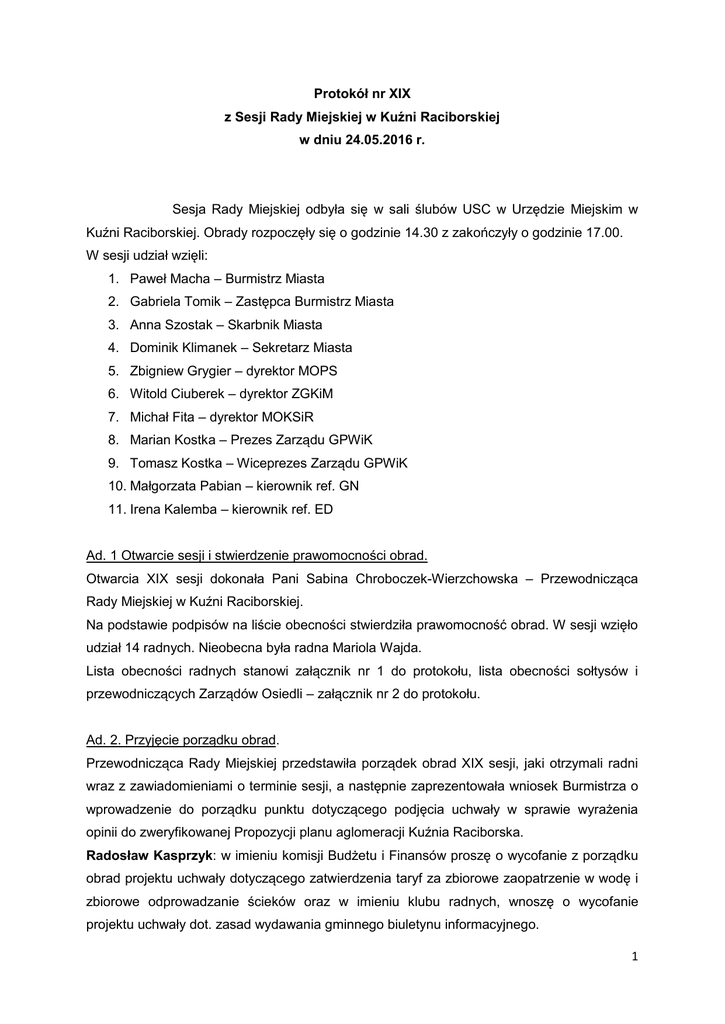 Protokół nr XIX
z Sesji Rady Miejskiej w Kuźni Raciborskiej
w dniu 24.05.2016 r.

Sesja Rady Miejskiej odbyła się w sali ślubów USC w Urzędzie Miejskim w Kuźni Raciborskiej. Obrady rozpoczęły się o godzinie 14.30 z zakończyły o godzinie 17.00.
W sesji udział wzięli:
1. Paweł Macha – Burmistrz Miasta
2. Gabriela Tomik – Zastępca Burmistrz Miasta
3. Anna Szostak – Skarbnik Miasta
4. Dominik Klimanek – Sekretarz Miasta
5. Zbigniew Grygier – dyrektor MOPS
6. Witold Ciuberek – dyrektor ZGKiM
7. Michał Fita – dyrektor MOKSiR
8. Marian Kostka – Prezes Zarządu GPWiK
9. Tomasz Kostka – Wiceprezes Zarządu GPWiK
10. Małgorzata Pabian – kierownik ref. GN
11. Irena Kalemba – kierownik ref. ED

Ad. 1 Otwarcie sesji i stwierdzenie prawomocności obrad.
Otwarcia XIX sesji dokonała Pani Sabina Chroboczek-Wierzchowska – Przewodnicząca Rady Miejskiej w Kuźni Raciborskiej.
Na podstawie podpisów na liście obecności stwierdziła prawomocność obrad. W sesji wzięło udział 14 radnych. Nieobecna była radna Mariola Wajda.
Lista obecności radnych stanowi załącznik nr 1 do protokołu, lista obecności sołtysów i przewodniczących Zarządów Osiedli – załącznik nr 2 do protokołu.

Ad. 2. Przyjęcie porządku obrad.
Przewodnicząca Rady Miejskiej przedstawiła porządek obrad XIX sesji, jaki otrzymali radni wraz z zawiadomieniami o terminie sesji, a następnie zaprezentowała wniosek Burmistrza o wprowadzenie do porządku punktu dotyczącego podjęcia uchwały w sprawie wyrażenia opinii do zweryfikowanej Propozycji planu aglomeracji Kuźnia Raciborska.
Radosław Kasprzyk: w imieniu komisji Budżetu i Finansów proszę o wycofanie z porządku obrad projektu uchwały dotyczącego zatwierdzenia taryf za zbiorowe zaopatrzenie w wodę i zbiorowe odprowadzanie ścieków oraz w imieniu klubu radnych, wnoszę o wycofanie projektu uchwały dot. zasad wydawania gminnego biuletynu informacyjnego.

1